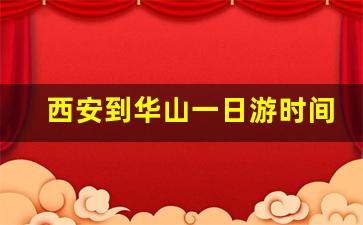 西安到华山一日游时间